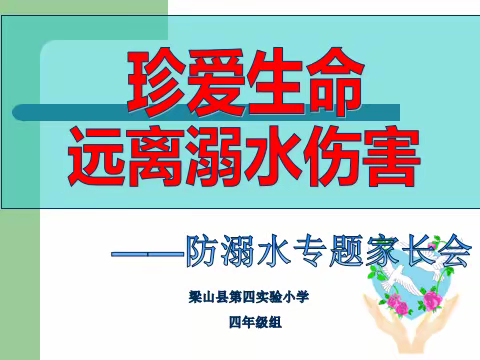 珍爱生命
远离溺水伤害

——防溺水专题家长会

梁山县第四实验小学

四年级组